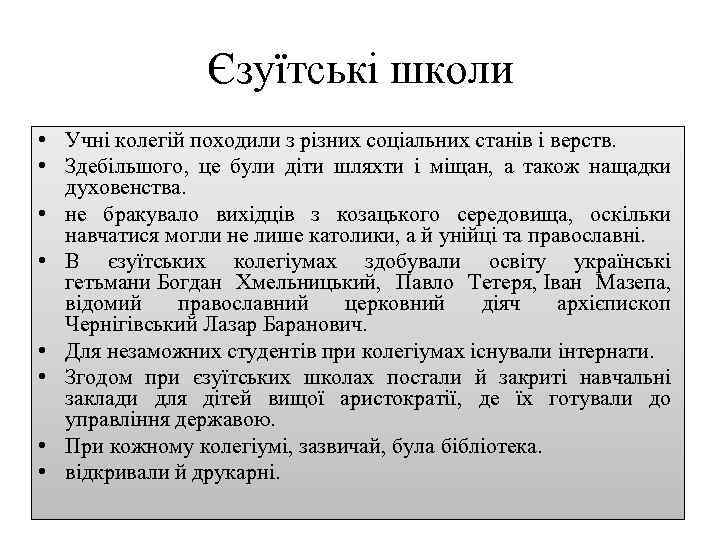 Єзуїтські школи

• Учні колегій походили з різних соціальних станів і верств.
• Здебільшого, це були діти шляхти і міщан, а також нащадки духовенства.
• не бракувало вихідців з козацького середовища, оскільки навчатися могли не лише католики, а й унійці та православні.
• В єзуїтських колегіумах здобували освіту українські гетьмани Богдан Хмельницький, Павло Тетеря, Іван Мазепа, відомий православний церковний діяч архієпископ Чернігівський Лазар Баранович.
• Для незаможних студентів при колегіумах існували інтернати.
• Згодом при єзуїтських школах постали й закриті навчальні заклади для дітей вищої аристократії, де їх готували до управління державою.
• При кожному колегіумі, зазвичай, була бібліотека.
• відкривали й друкарні.